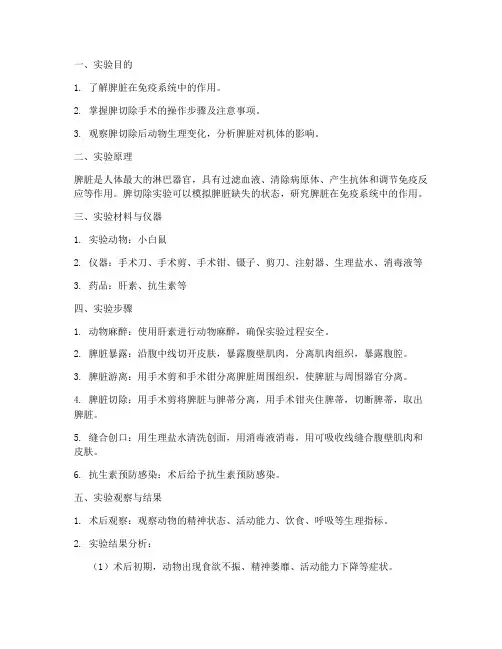 一、实验目的

1. 了解脾脏在免疫系统中的作用。

2. 掌握脾切除手术的操作步骤及注意事项。

3. 观察脾切除后动物生理变化，分析脾脏对机体的影响。

二、实验原理

脾脏是人体最大的淋巴器官，具有过滤血液、清除病原体、产生抗体和调节免疫反应等作用。脾切除实验可以模拟脾脏缺失的状态，研究脾脏在免疫系统中的作用。

三、实验材料与仪器

1. 实验动物：小白鼠

2. 仪器：手术刀、手术剪、手术钳、镊子、剪刀、注射器、生理盐水、消毒液等

3. 药品：肝素、抗生素等

四、实验步骤

1. 动物麻醉：使用肝素进行动物麻醉，确保实验过程安全。

2. 脾脏暴露：沿腹中线切开皮肤，暴露腹壁肌肉，分离肌肉组织，暴露腹腔。

3. 脾脏游离：用手术剪和手术钳分离脾脏周围组织，使脾脏与周围器官分离。

4. 脾脏切除：用手术剪将脾脏与脾蒂分离，用手术钳夹住脾蒂，切断脾蒂，取出脾脏。

5. 缝合创口：用生理盐水清洗创面，用消毒液消毒，用可吸收线缝合腹壁肌肉和皮肤。

6. 抗生素预防感染：术后给予抗生素预防感染。

五、实验观察与结果

1. 术后观察：观察动物的精神状态、活动能力、饮食、呼吸等生理指标。

2. 实验结果分析：

（1）术后初期，动物出现食欲不振、精神萎靡、活动能力下降等症状。